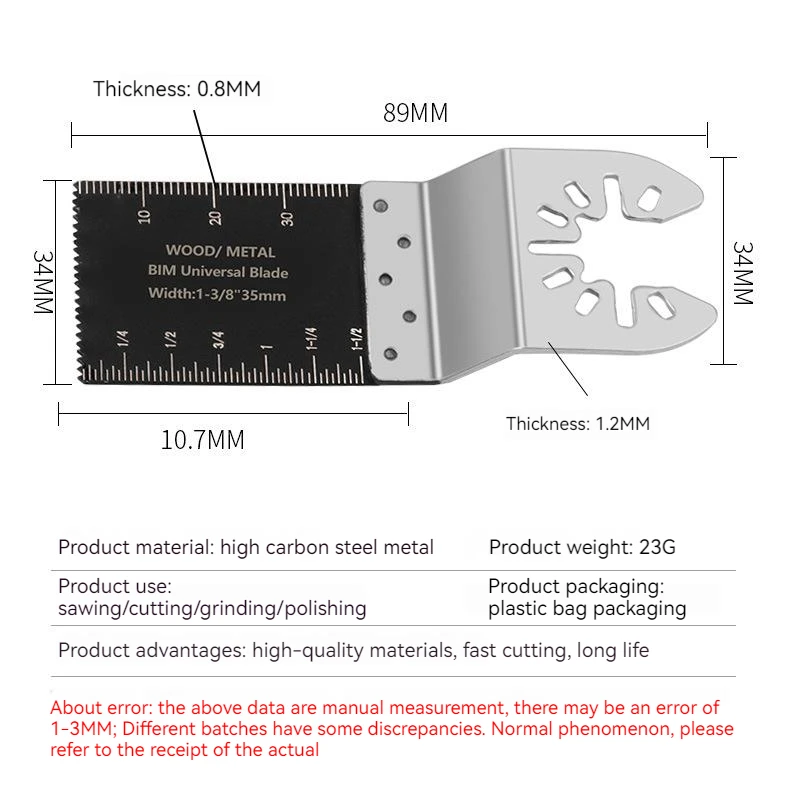 Thickness: 0.8MM

89MM

34MM

10

20

30

WOOD/ METAL
BIM Universal Blade
Width:1-3/8"35mm

1/4

1/2

3/4

1

1-1/4

1-1/2

34MM

10.7MM

Thickness: 1.2MM

| Product material: high carbon steel metal | Product weight: 23G |
|---|---|
| Product use: sawing/cutting/grinding/polishing | Product packaging: plastic bag packaging |
| Product advantages: high-quality materials, fast cutting, long life | |

About error: the above data are manual measurement, there may be an error of 1-3MM; Different batches have some discrepancies. Normal phenomenon, please refer to the receipt of the actual